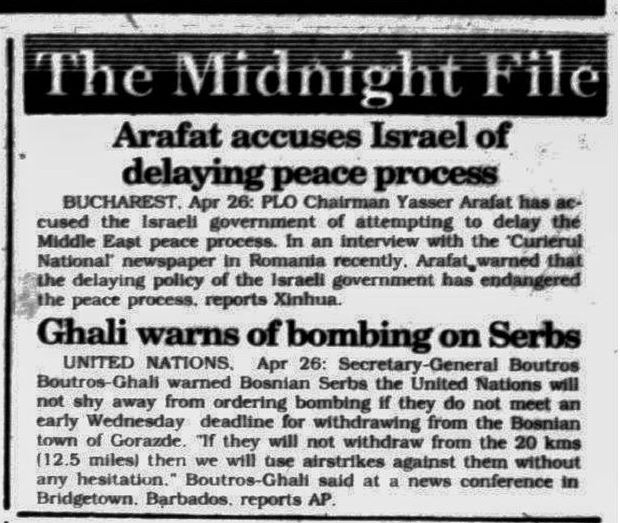 The Midnight File

Arafat accuses Israel of delaying peace process

BUCHAREST, Apr 26: PLO Chairman Yasser Arafat has accused the Israeli government of attempting to delay the Middle East peace process. In an interview with the 'Curierul National' newspaper in Romania recently, Arafat warned that the delaying policy of the Israeli government has endangered the peace process, reports Xinhua.

Ghali warns of bombing on Serbs

UNITED NATIONS, Apr 26: Secretary-General Boutros Boutros-Ghali warned Bosnian Serbs the United Nations will not shy away from ordering bombing if they do not meet an early Wednesday deadline for withdrawing from the Bosnian town of Gorazde. "If they will not withdraw from the 20 kms (12.5 miles) then we will use airstrikes against them without any hesitation." Boutros-Ghali said at a news conference in Bridgetown, Barbados, reports AP.